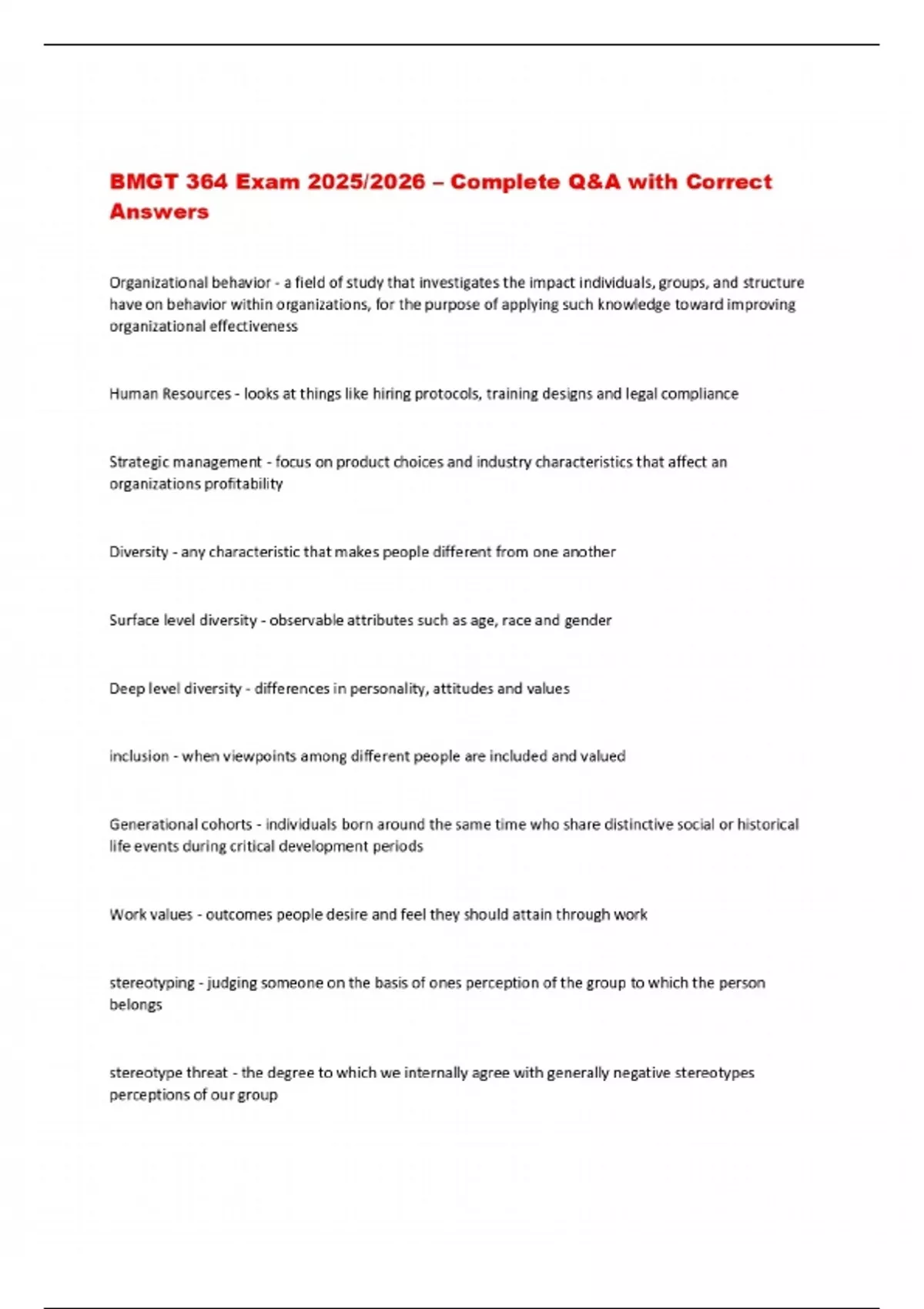 BMGT 364 Exam 2025/2026 – Complete Q&A with Correct Answers

Organizational behavior - a field of study that investigates the impact individuals, groups, and structure have on behavior within organizations, for the purpose of applying such knowledge toward improving organizational effectiveness

Human Resources - looks at things like hiring protocols, training designs and legal compliance

Strategic management - focus on product choices and industry characteristics that affect an organizations profitability

Diversity - any characteristic that makes people different from one another

Surface level diversity - observable attributes such as age, race and gender

Deep level diversity - differences in personality, attitudes and values

inclusion - when viewpoints among different people are included and valued

Generational cohorts - individuals born around the same time who share distinctive social or historical life events during critical development periods

Work values - outcomes people desire and feel they should attain through work

stereotyping - judging someone on the basis of ones perception of the group to which the person belongs

stereotype threat - the degree to which we internally agree with generally negative stereotypes perceptions of our group